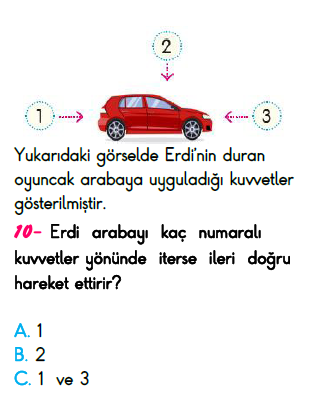 2

1

3

Yukarıdaki görselde Erdi'nin duran oyuncak arabaya uyguladığı kuvvetler gösterilmiştir.

10- Erdi arabayı kaç numaralı kuvvetler yönünde iterse ileri doğru hareket ettirir?

A. 1
B. 2
C. 1 ve 3